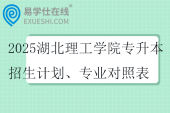 易学仕在线®
EXUESHI.COM

2025湖北理工学院专升本招生计划、专业对照表